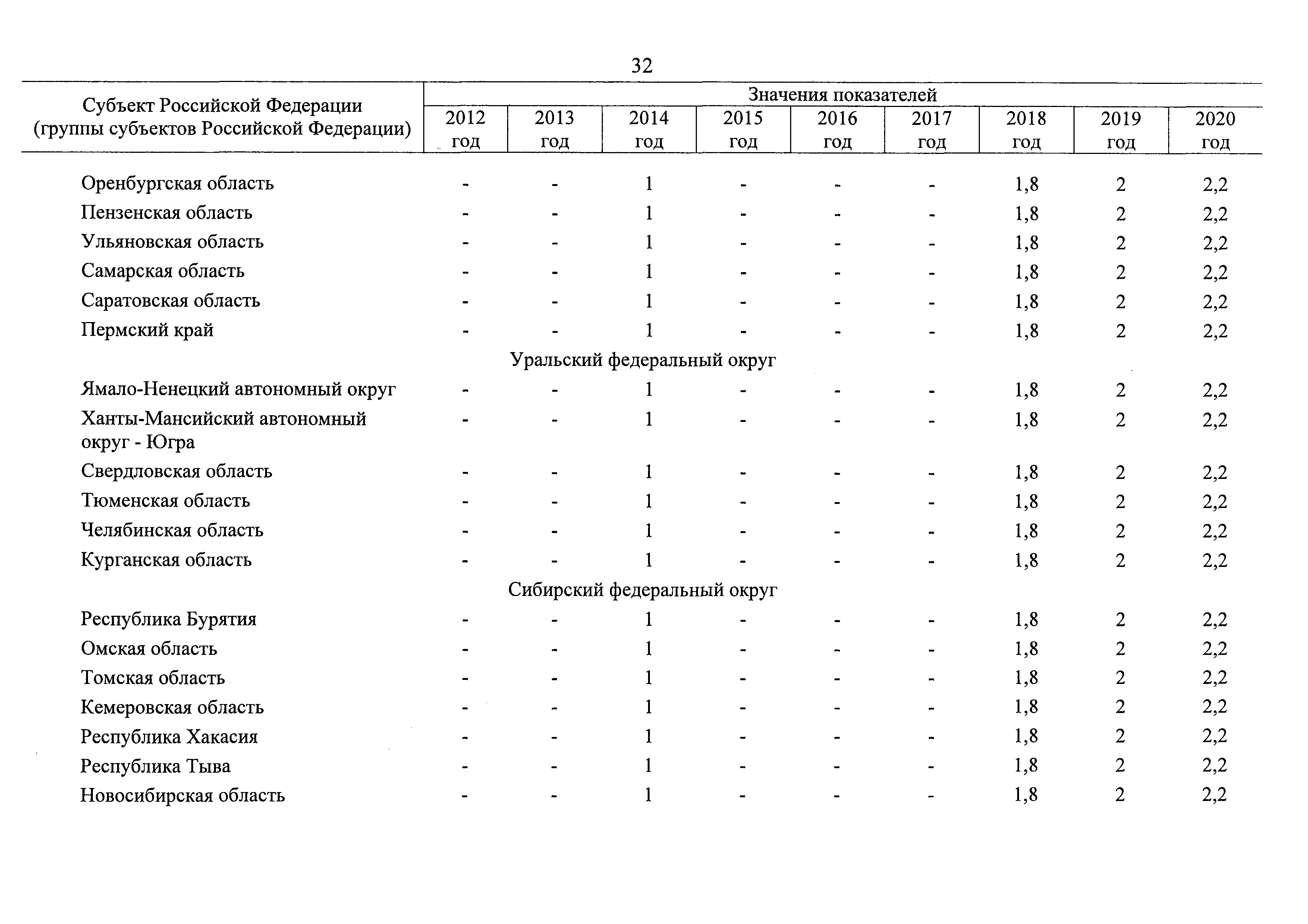 32

| Субъект Российской Федерации (группы субъектов Российской Федерации) | Значения показателей | | | | | | | | |
|---|---|---|---|---|---|---|---|---|---|
| | 2012 год | 2013 год | 2014 год | 2015 год | 2016 год | 2017 год | 2018 год | 2019 год | 2020 год |
| Оренбургская область | - | - | 1 | - | - | - | 1,8 | 2 | 2,2 |
| Пензенская область | - | - | 1 | - | - | - | 1,8 | 2 | 2,2 |
| Ульяновская область | - | - | 1 | - | - | - | 1,8 | 2 | 2,2 |
| Самарская область | - | - | 1 | - | - | - | 1,8 | 2 | 2,2 |
| Саратовская область | - | - | 1 | - | - | - | 1,8 | 2 | 2,2 |
| Пермский край | - | - | 1 | - | - | - | 1,8 | 2 | 2,2 |
| Уральский федеральный округ | | | | | | | | | |
| Ямало-Ненецкий автономный округ | - | - | 1 | - | - | - | 1,8 | 2 | 2,2 |
| Ханты-Мансийский автономный округ - Югра | - | - | 1 | - | - | - | 1,8 | 2 | 2,2 |
| Свердловская область | - | - | 1 | - | - | - | 1,8 | 2 | 2,2 |
| Тюменская область | - | - | 1 | - | - | - | 1,8 | 2 | 2,2 |
| Челябинская область | - | - | 1 | - | - | - | 1,8 | 2 | 2,2 |
| Курганская область | - | - | 1 | - | - | - | 1,8 | 2 | 2,2 |
| Сибирский федеральный округ | | | | | | | | | |
| Республика Бурятия | - | - | 1 | - | - | - | 1,8 | 2 | 2,2 |
| Омская область | - | - | 1 | - | - | - | 1,8 | 2 | 2,2 |
| Томская область | - | - | 1 | - | - | - | 1,8 | 2 | 2,2 |
| Кемеровская область | - | - | 1 | - | - | - | 1,8 | 2 | 2,2 |
| Республика Хакасия | - | - | 1 | - | - | - | 1,8 | 2 | 2,2 |
| Республика Тыва | - | - | 1 | - | - | - | 1,8 | 2 | 2,2 |
| Новосибирская область | - | - | 1 | - | - | - | 1,8 | 2 | 2,2 |